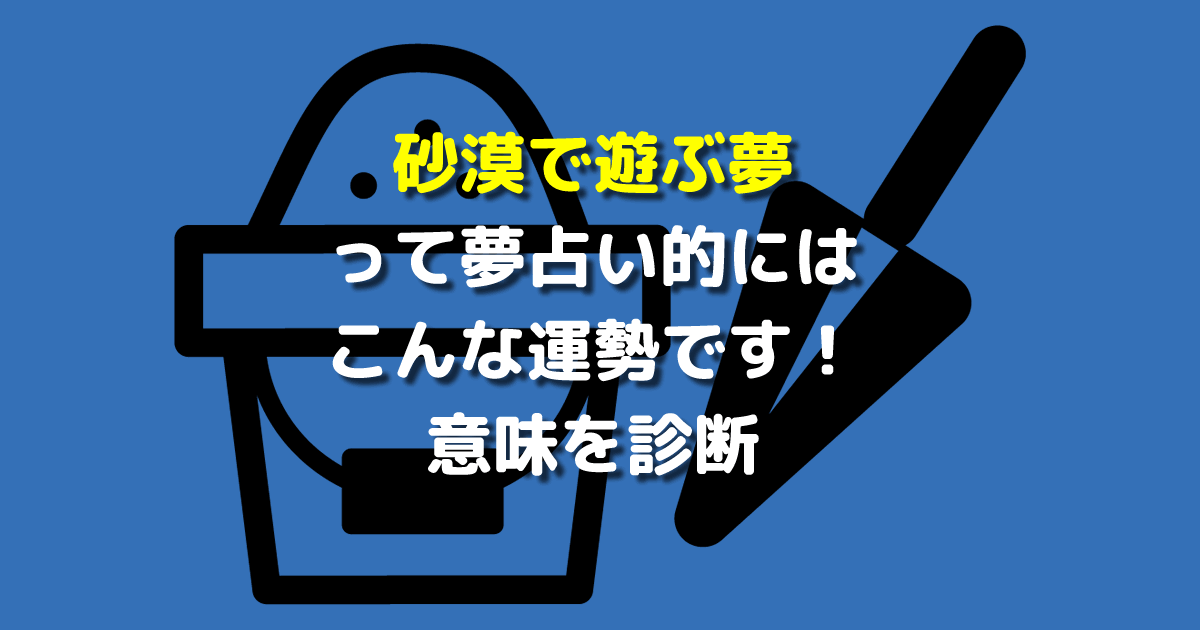 砂漠で遊ぶ夢

って夢占い的には

こんな運勢です！

意味を診断